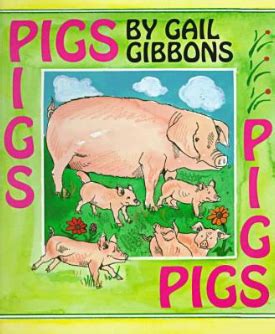 PIGS BY GAIL GIBBONS

PIGS

PIGS

PIGS